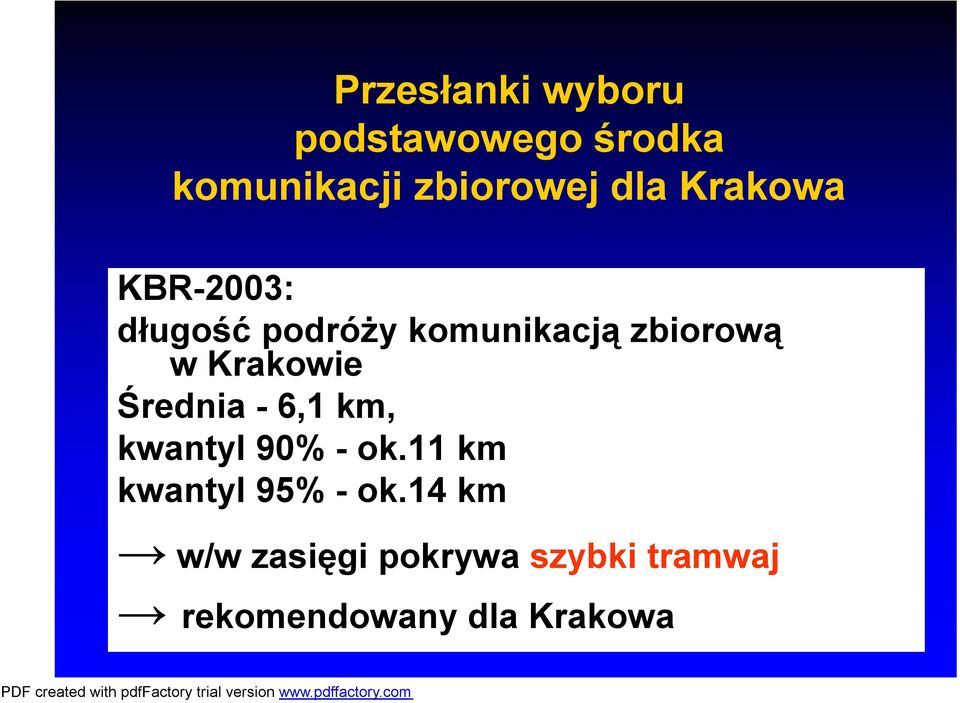 Przesłanki wyboru podstawowego środka komunikacji zbiorowej dla Krakowa

KBR-2003:
długość podróży komunikacją zbiorową w Krakowie
Średnia - 6,1 km,
kwantyl 90% - ok.11 km
kwantyl 95% - ok.14 km

→ w/w zasięgi pokrywa szybki tramwaj

→ rekomendowany dla Krakowa

PDF created with pdfFactory trial version www.pdffactory.com